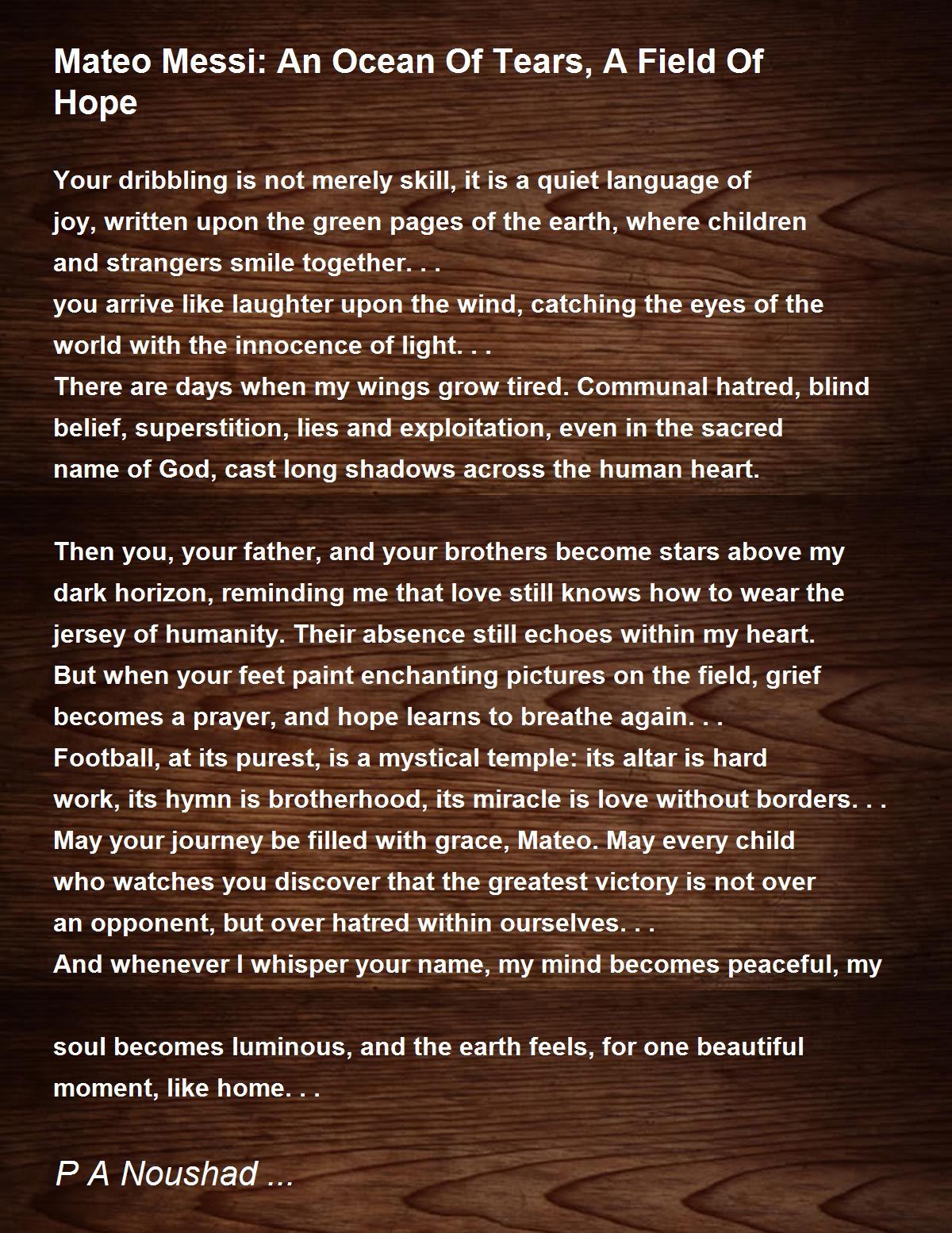 Mateo Messi: An Ocean Of Tears, A Field Of Hope

Your dribbling is not merely skill, it is a quiet language of joy, written upon the green pages of the earth, where children and strangers smile together. . .
you arrive like laughter upon the wind, catching the eyes of the world with the innocence of light. . .
There are days when my wings grow tired. Communal hatred, blind belief, superstition, lies and exploitation, even in the sacred name of God, cast long shadows across the human heart.

Then you, your father, and your brothers become stars above my dark horizon, reminding me that love still knows how to wear the jersey of humanity. Their absence still echoes within my heart.
But when your feet paint enchanting pictures on the field, grief becomes a prayer, and hope learns to breathe again. . .
Football, at its purest, is a mystical temple: its altar is hard work, its hymn is brotherhood, its miracle is love without borders. . .
May your journey be filled with grace, Mateo. May every child who watches you discover that the greatest victory is not over an opponent, but over hatred within ourselves. . .
And whenever I whisper your name, my mind becomes peaceful, my

soul becomes luminous, and the earth feels, for one beautiful moment, like home. . .

P A Noushad ...